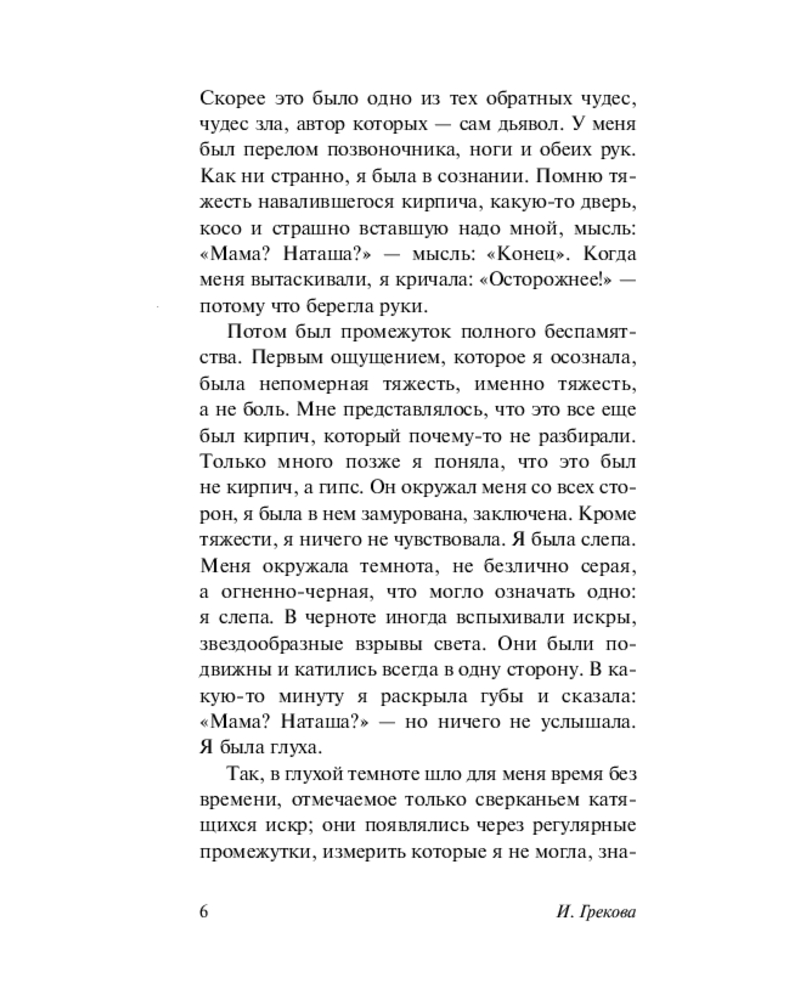 Скорее это было одно из тех обратных чудес, чудес зла, автор которых — сам дьявол. У меня был перелом позвоночника, ноги и обеих рук. Как ни странно, я была в сознании. Помню тяжесть навалившегося кирпича, какую-то дверь, косо и страшно вставшую надо мной, мысль: «Мама? Наташа?» — мысль: «Конец». Когда меня вытаскивали, я кричала: «Осторожнее!» — потому что берегла руки.

Потом был промежуток полного беспамятства. Первым ощущением, которое я осознала, была непомерная тяжесть, именно тяжесть, а не боль. Мне представлялось, что это все еще был кирпич, который почему-то не разбирали. Только много позже я поняла, что это был не кирпич, а гипс. Он окружал меня со всех сторон, я была в нем замурована, заключена. Кроме тяжести, я ничего не чувствовала. Я была слепа. Меня окружала темнота, не безлично серая, а огненно-черная, что могло означать одно: я слепа. В черноте иногда вспыхивали искры, звездообразные взрывы света. Они были подвижны и катились всегда в одну сторону. В какую-то минуту я раскрыла губы и сказала: «Мама? Наташа?» — но ничего не услышала. Я была глуха.

Так, в глухой темноте шло для меня время без времени, отмечаемое только сверканьем катящихся искр; они появлялись через регулярные промежутки, измерить которые я не могла, зна-

6

И. Грекова